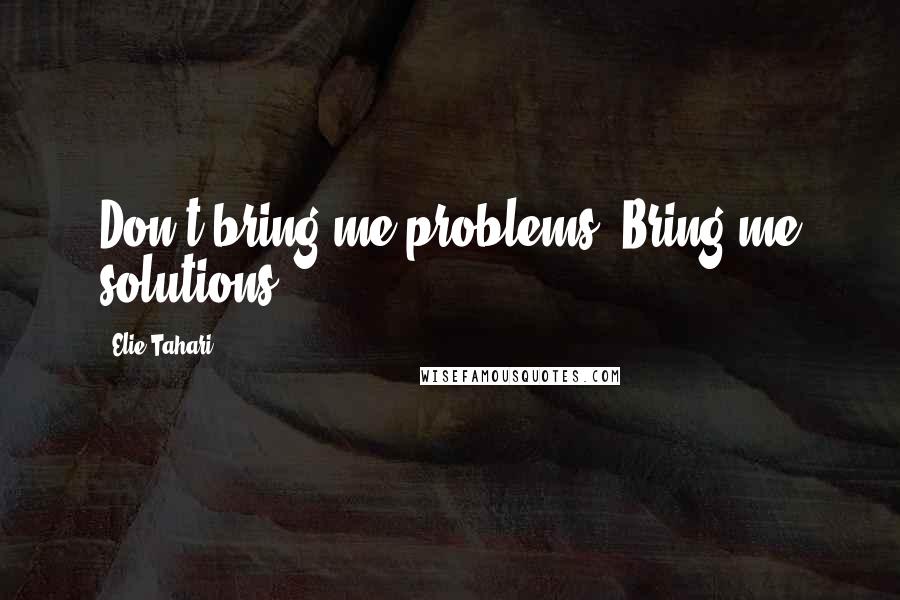 Don't bring me problems. Bring me solutions.

Elie Tahari

WISEFAMOUSQUOTES.COM